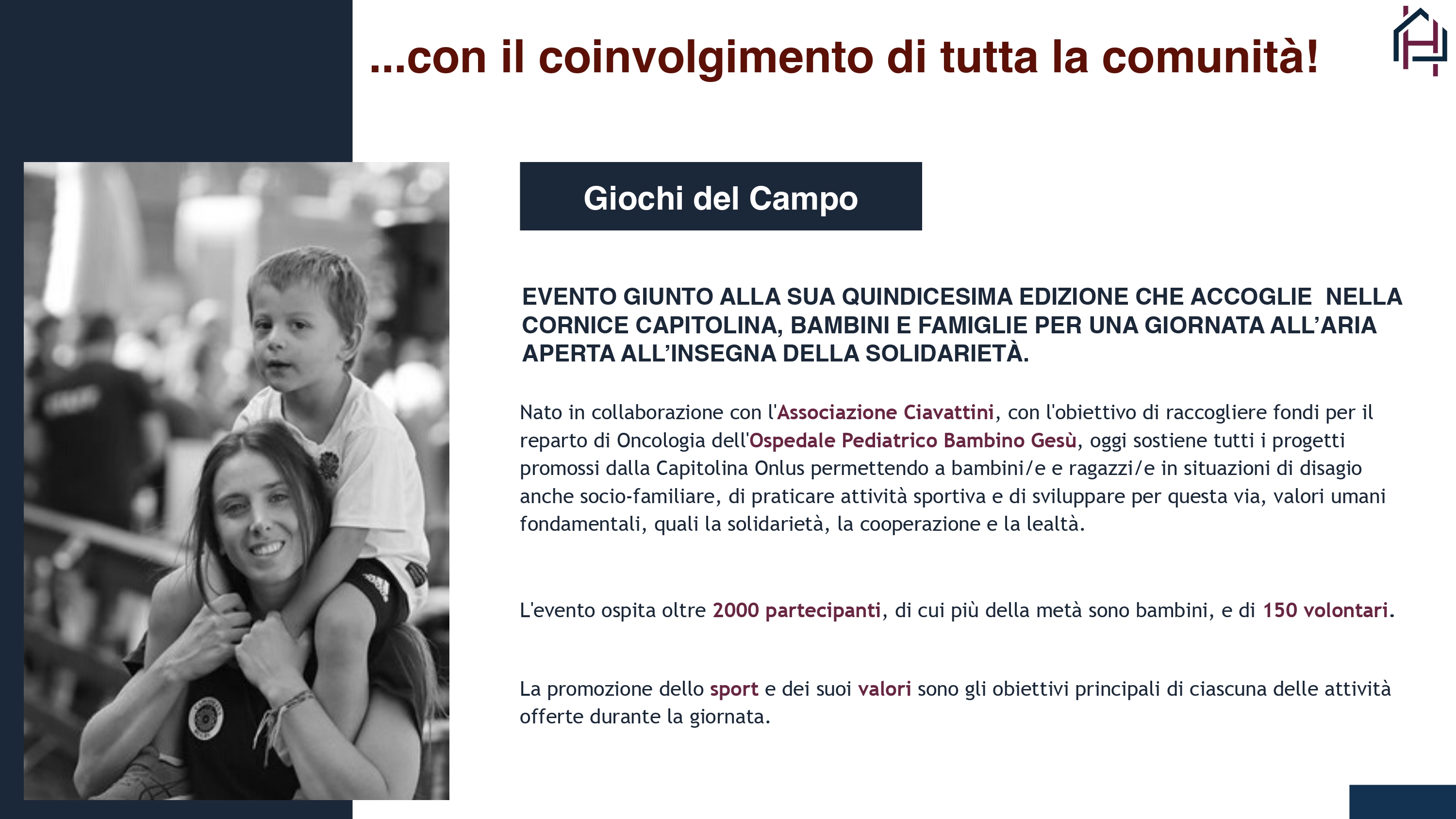 ...con il coinvolgimento di tutta la comunità!

Giochi del Campo

EVENTO GIUNTO ALLA SUA QUINDICESIMA EDIZIONE CHE ACCOGLIE NELLA CORNICE CAPITOLINA, BAMBINI E FAMIGLIE PER UNA GIORNATA ALL'ARIA APERTA ALL'INSEGNA DELLA SOLIDARIETÀ.

Nato in collaborazione con l'Associazione Ciavattini, con l'obiettivo di raccogliere fondi per il reparto di Oncologia dell'Ospedale Pediatrico Bambino Gesù, oggi sostiene tutti i progetti promossi dalla Capitolina Onlus permettendo a bambini/e e ragazzi/e in situazioni di disagio anche socio-familiare, di praticare attività sportiva e di sviluppare per questa via, valori umani fondamentali, quali la solidarietà, la cooperazione e la lealtà.

L'evento ospita oltre 2000 partecipanti, di cui più della metà sono bambini, e di 150 volontari.

La promozione dello sport e dei suoi valori sono gli obiettivi principali di ciascuna delle attività offerte durante la giornata.